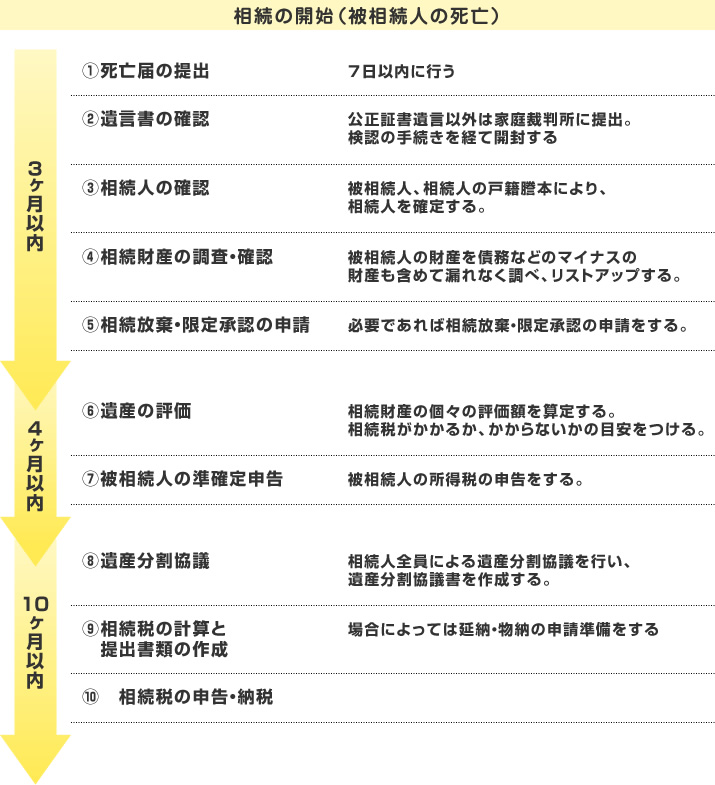 相続の開始（被相続人の死亡）

3ヶ月以内

①死亡届の提出　　7日以内に行う

②遺言書の確認　　公正証書遺言以外は家庭裁判所に提出。検認の手続きを経て開封する

③相続人の確認　　被相続人、相続人の戸籍謄本により、相続人を確定する。

④相続財産の調査・確認　　被相続人の財産を債務などのマイナスの財産も含めて漏れなく調べ、リストアップする。

⑤相続放棄・限定承認の申請　　必要であれば相続放棄・限定承認の申請をする。

4ヶ月以内

⑥遺産の評価　　相続財産の個々の評価額を算定する。相続税がかかるか、かからないかの目安をつける。

⑦被相続人の準確定申告　　被相続人の所得税の申告をする。

10ヶ月以内

⑧遺産分割協議　　相続人全員による遺産分割協議を行い、遺産分割協議書を作成する。

⑨相続税の計算と提出書類の作成　　場合によっては延納・物納の申請準備をする

⑩　相続税の申告・納税